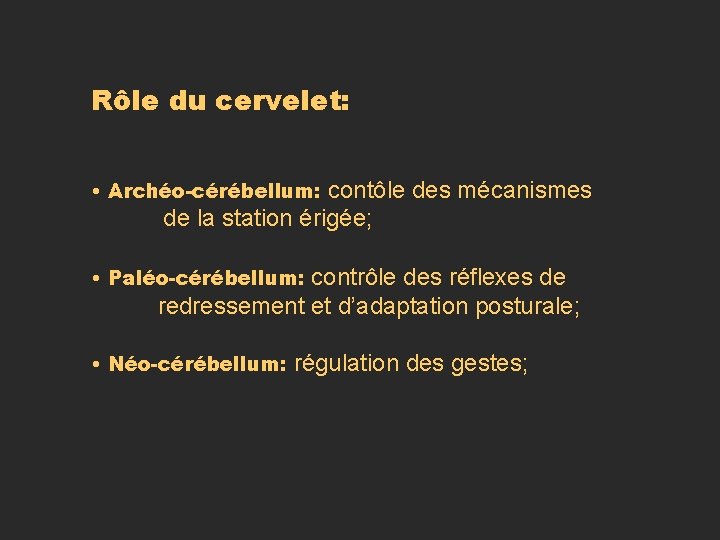 Rôle du cervelet:

• Archéo-cérébellum: contôle des mécanismes de la station érigée;

• Paléo-cérébellum: contrôle des réflexes de redressement et d'adaptation posturale;

• Néo-cérébellum: régulation des gestes;